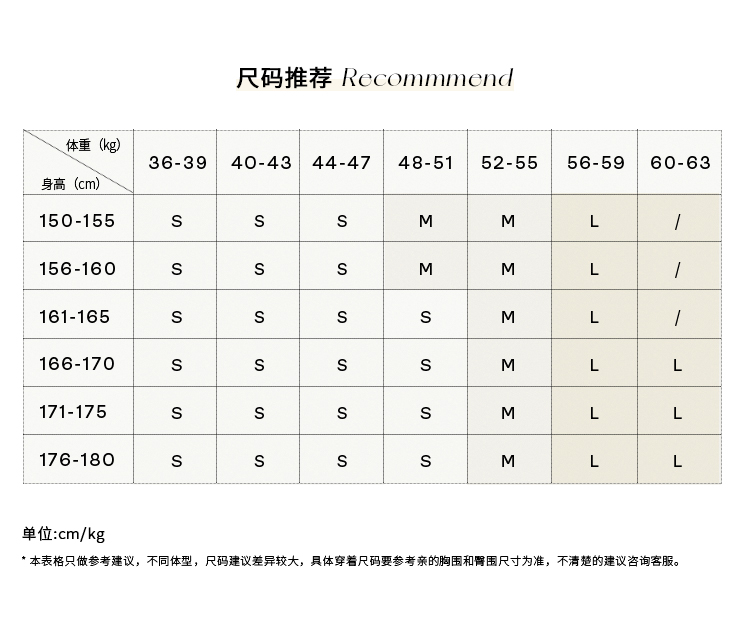 尺码推荐 Recommmend

| 体重（kg） 身高（cm） | 36-39 | 40-43 | 44-47 | 48-51 | 52-55 | 56-59 | 60-63 |
|---|---|---|---|---|---|---|---|
| 150-155 | S | S | S | M | M | L | / |
| 156-160 | S | S | S | M | M | L | / |
| 161-165 | S | S | S | S | M | L | / |
| 166-170 | S | S | S | S | M | L | L |
| 171-175 | S | S | S | S | M | L | L |
| 176-180 | S | S | S | S | M | L | L |

单位:cm/kg

* 本表格只做参考建议，不同体型，尺码建议差异较大，具体穿着尺码要参考亲的胸围和臀围尺寸为准，不清楚的建议咨询客服。